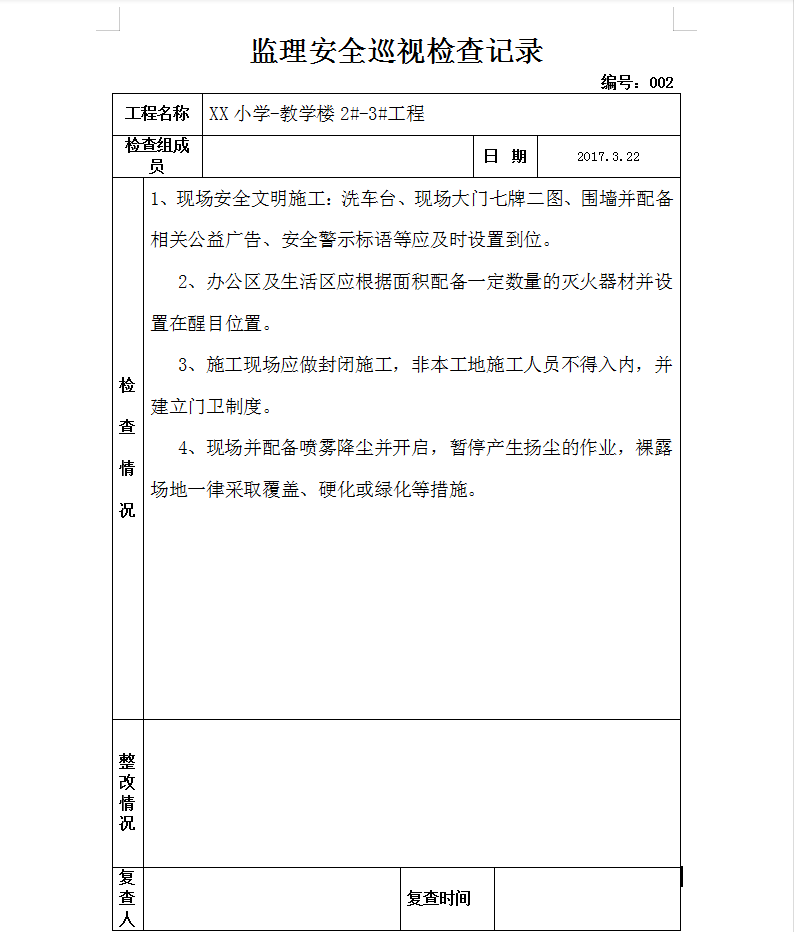 监理安全巡视检查记录

编号：002

| 工程名称 | XX 小学-教学楼 2#-3#工程 | | |
|---|---|---|---|
| 检查组成员 | | 日 期 | 2017.3.22 |
| 检查情况 | 1、现场安全文明施工：洗车台、现场大门七牌二图、围墙并配备相关公益广告、安全警示标语等应及时设置到位。<br>2、办公区及生活区应根据面积配备一定数量的灭火器材并设置在醒目位置。<br>3、施工现场应做封闭施工，非本工地施工人员不得入内，并建立门卫制度。<br>4、现场并配备喷雾降尘并开启，暂停产生扬尘的作业，裸露场地一律采取覆盖、硬化或绿化等措施。 | | |
| 整改情况 | | | |
| 复查人 | | 复查时间 | |